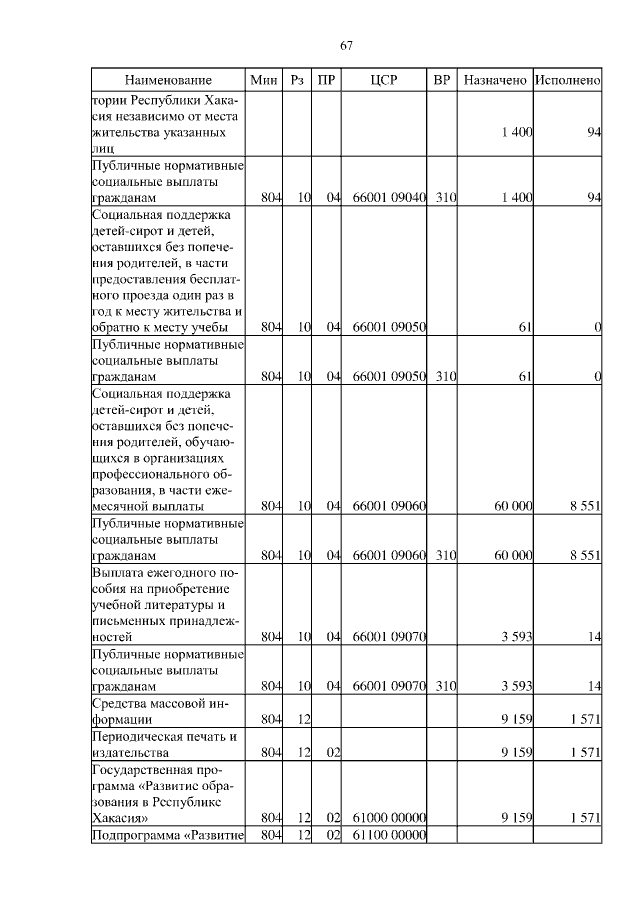 67

| Наименование | Мин | Рз | ПР | ЦСР | ВР | Назначено | Исполнено |
|---|---|---|---|---|---|---|---|
| тории Республики Хакасия независимо от места жительства указанных лиц | | | | | | 1 400 | 94 |
| Публичные нормативные социальные выплаты гражданам | 804 | 10 | 04 | 66001 09040 | 310 | 1 400 | 94 |
| Социальная поддержка детей-сирот и детей, оставшихся без попечения родителей, в части предоставления бесплатного проезда один раз в год к месту жительства и обратно к месту учебы | 804 | 10 | 04 | 66001 09050 | | 61 | 0 |
| Публичные нормативные социальные выплаты гражданам | 804 | 10 | 04 | 66001 09050 | 310 | 61 | 0 |
| Социальная поддержка детей-сирот и детей, оставшихся без попечения родителей, обучающихся в организациях профессионального образования, в части ежемесячной выплаты | 804 | 10 | 04 | 66001 09060 | | 60 000 | 8 551 |
| Публичные нормативные социальные выплаты гражданам | 804 | 10 | 04 | 66001 09060 | 310 | 60 000 | 8 551 |
| Выплата ежегодного пособия на приобретение учебной литературы и письменных принадлежностей | 804 | 10 | 04 | 66001 09070 | | 3 593 | 14 |
| Публичные нормативные социальные выплаты гражданам | 804 | 10 | 04 | 66001 09070 | 310 | 3 593 | 14 |
| Средства массовой информации | 804 | 12 | | | | 9 159 | 1 571 |
| Периодическая печать и издательства | 804 | 12 | 02 | | | 9 159 | 1 571 |
| Государственная программа «Развитие образования в Республике Хакасия» | 804 | 12 | 02 | 61000 00000 | | 9 159 | 1 571 |
| Подпрограмма «Развитие | 804 | 12 | 02 | 61100 00000 | | | |